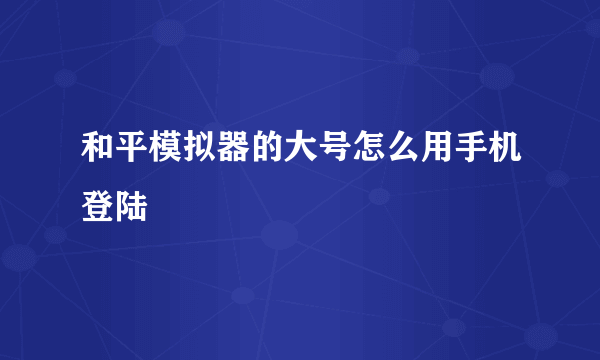 和平模拟器的大号怎么用手机登陆